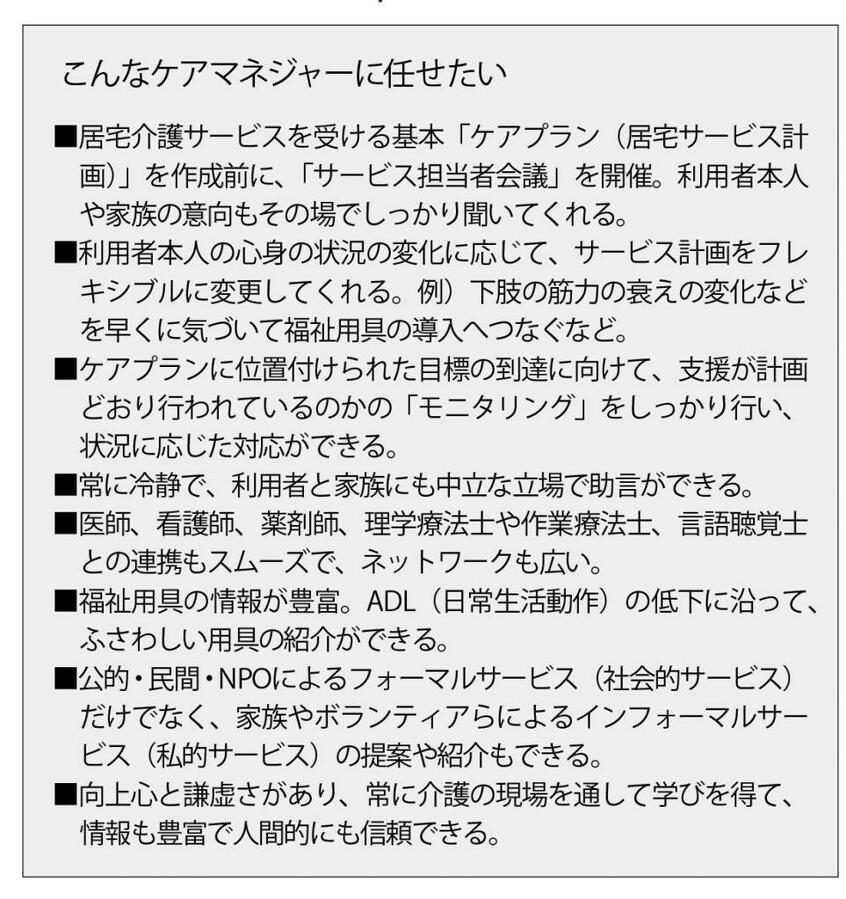 こんなケアマネジャーに任せたい

■居宅介護サービスを受ける基本「ケアプラン（居宅サービス計画）」を作成前に、「サービス担当者会議」を開催。利用者本人や家族の意向もその場でしっかり聞いてくれる。

■利用者本人の心身の状況の変化に応じて、サービス計画をフレキシブルに変更してくれる。例）下肢の筋力の衰えの変化などを早くに気づいて福祉用具の導入へつなぐなど。

■ケアプランに位置付けられた目標の到達に向けて、支援が計画どおり行われているのかの「モニタリング」をしっかり行い、状況に応じた対応ができる。

■常に冷静で、利用者と家族にも中立な立場で助言ができる。

■医師、看護師、薬剤師、理学療法士や作業療法士、言語聴覚士との連携もスムーズで、ネットワークも広い。

■福祉用具の情報が豊富。ADL（日常生活動作）の低下に沿って、ふさわしい用具の紹介ができる。

■公的・民間・NPOによるフォーマルサービス（社会的サービス）だけでなく、家族やボランティアらによるインフォーマルサービス（私的サービス）の提案や紹介もできる。

■向上心と謙虚さがあり、常に介護の現場を通して学びを得て、情報も豊富で人間的にも信頼できる。